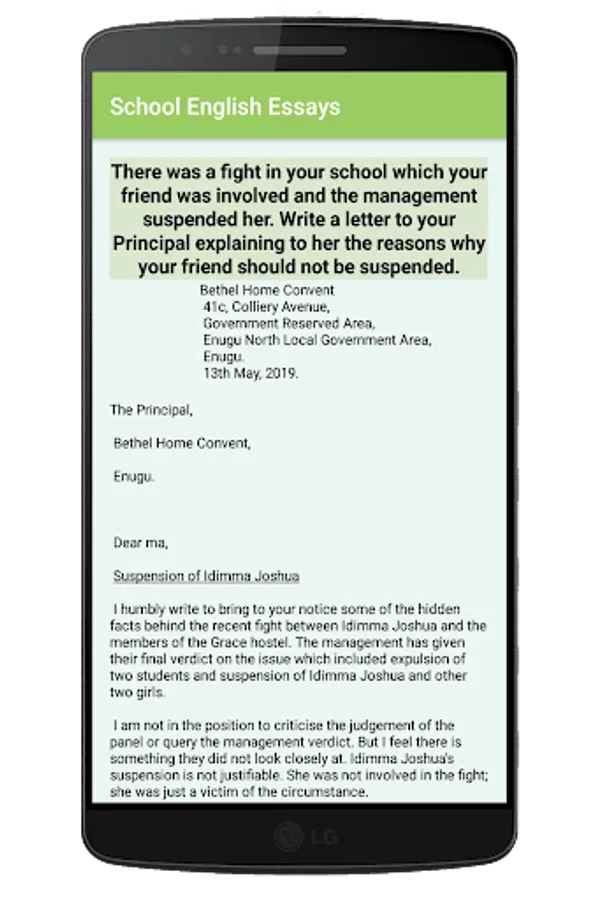 School English Essays

There was a fight in your school which your friend was involved and the management suspended her. Write a letter to your Principal explaining to her the reasons why your friend should not be suspended.

Bethel Home Convent
41c, Colliery Avenue,
Government Reserved Area,
Enugu North Local Government Area,
Enugu.
13th May, 2019.

The Principal,

Bethel Home Convent,

Enugu.

Dear ma,

Suspension of Idimma Joshua

I humbly write to bring to your notice some of the hidden facts behind the recent fight between Idimma Joshua and the members of the Grace hostel. The management has given their final verdict on the issue which included expulsion of two students and suspension of Idimma Joshua and other two girls.

I am not in the position to criticise the judgement of the panel or query the management verdict. But I feel there is something they did not look closely at. Idimma Joshua's suspension is not justifiable. She was not involved in the fight; she was just a victim of the circumstance.

LG